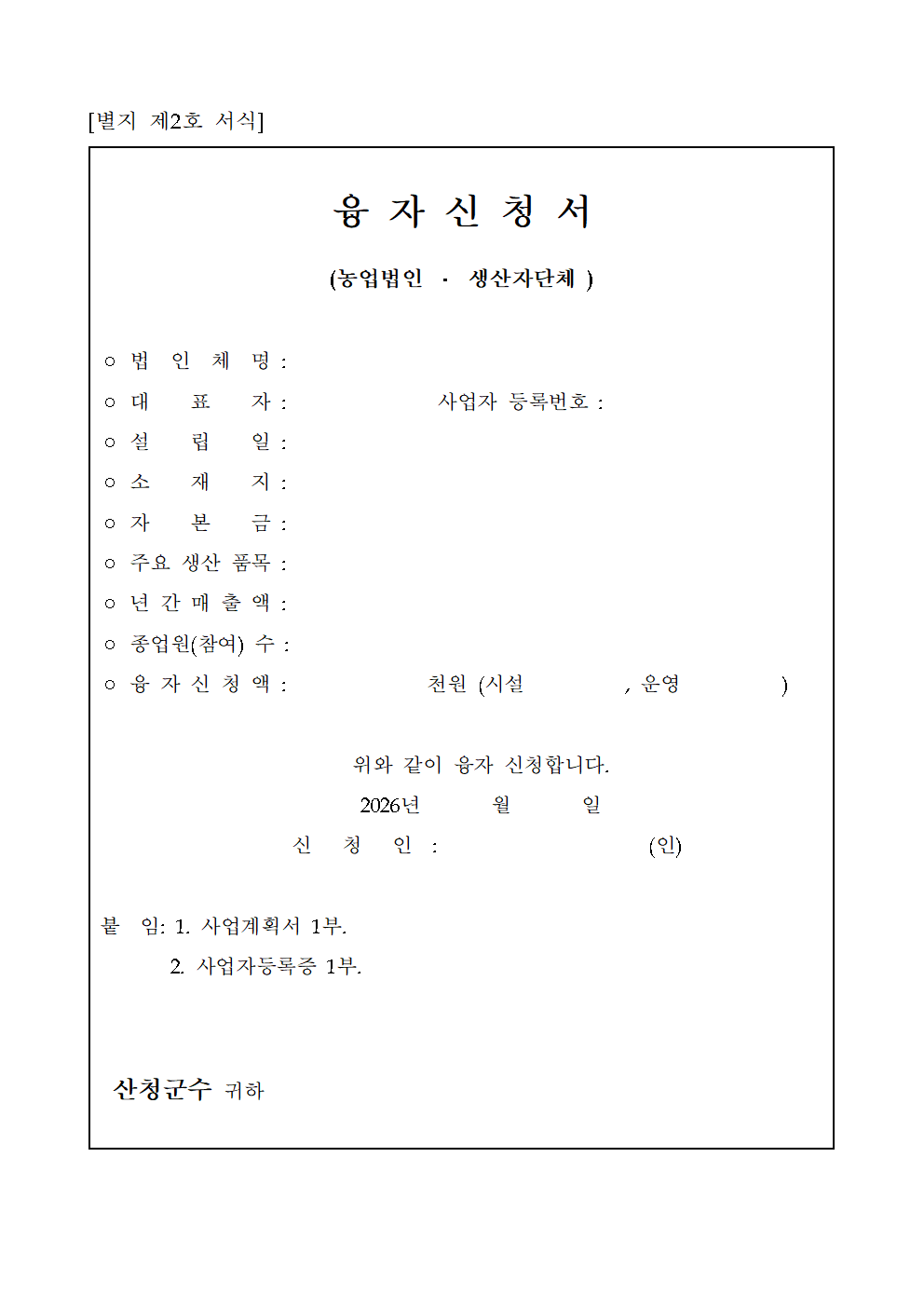 [별지 제2호 서식]

융 자 신 청 서

(농업법인 · 생산자단체 )

○ 법 인 체 명 :
○ 대 표 자 : 사업자 등록번호 :
○ 설 립 일 :
○ 소 재 지 :
○ 자 본 금 :
○ 주요 생산 품목 :
○ 년 간 매 출 액 :
○ 종업원(참여) 수 :
○ 융 자 신 청 액 : 천원 (시설 , 운영 )

위와 같이 융자 신청합니다.

2026년 월 일

신 청 인 : (인)

붙 임: 1. 사업계획서 1부.
2. 사업자등록증 1부.

산청군수 귀하